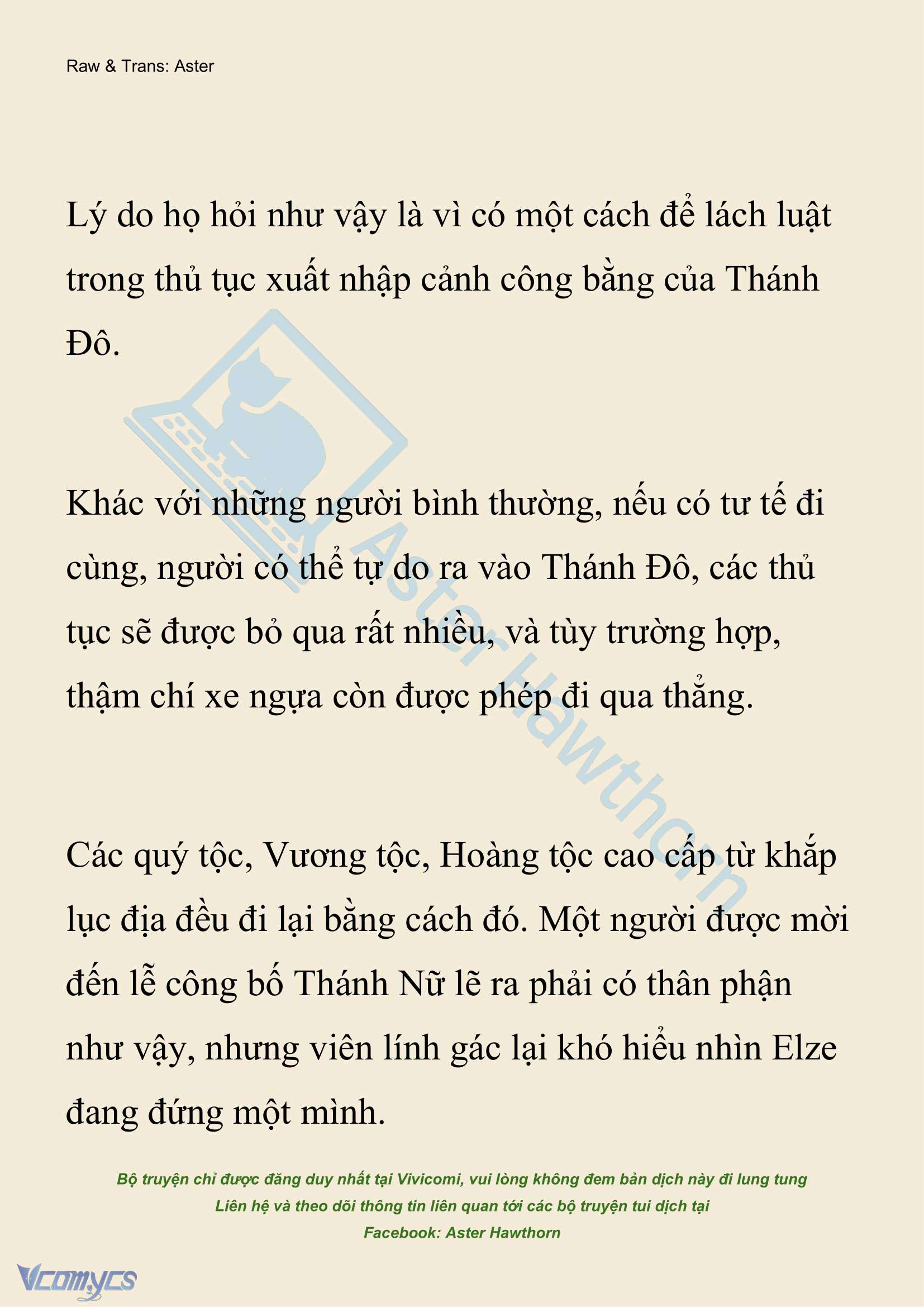 Raw & Trans: Aster

Lý do họ hỏi như vậy là vì có một cách để lách luật trong thủ tục xuất nhập cảnh công bằng của Thánh Đô.

Khác với những người bình thường, nếu có tư tế đi cùng, người có thể tự do ra vào Thánh Đô, các thủ tục sẽ được bỏ qua rất nhiều, và tùy trường hợp, thậm chí xe ngựa còn được phép đi qua thẳng.

Các quý tộc, Vương tộc, Hoàng tộc cao cấp từ khắp lục địa đều đi lại bằng cách đó. Một người được mời đến lễ công bố Thánh Nữ lẽ ra phải có thân phận như vậy, nhưng viên lính gác lại khó hiểu nhìn Elze đang đứng một mình.

Aster Hawthorn

Bộ truyện chỉ được đăng duy nhất tại Vivicomi, vui lòng không đem bản dịch này đi lung tung
Liên hệ và theo dõi thông tin liên quan tới các bộ truyện tui dịch tại
Facebook: Aster Hawthorn

Vcomycs